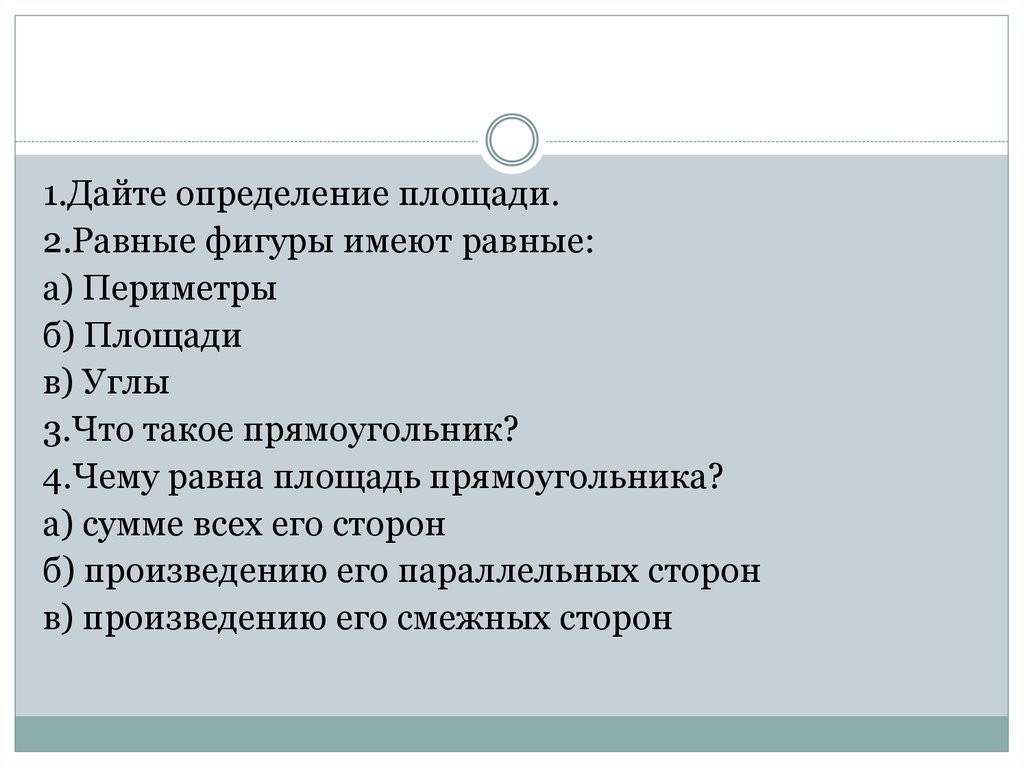 1.Дайте определение площади.
2.Равные фигуры имеют равные:
а) Периметры
б) Площади
в) Углы
3.Что такое прямоугольник?
4.Чему равна площадь прямоугольника?
а) сумме всех его сторон
б) произведению его параллельных сторон
в) произведению его смежных сторон